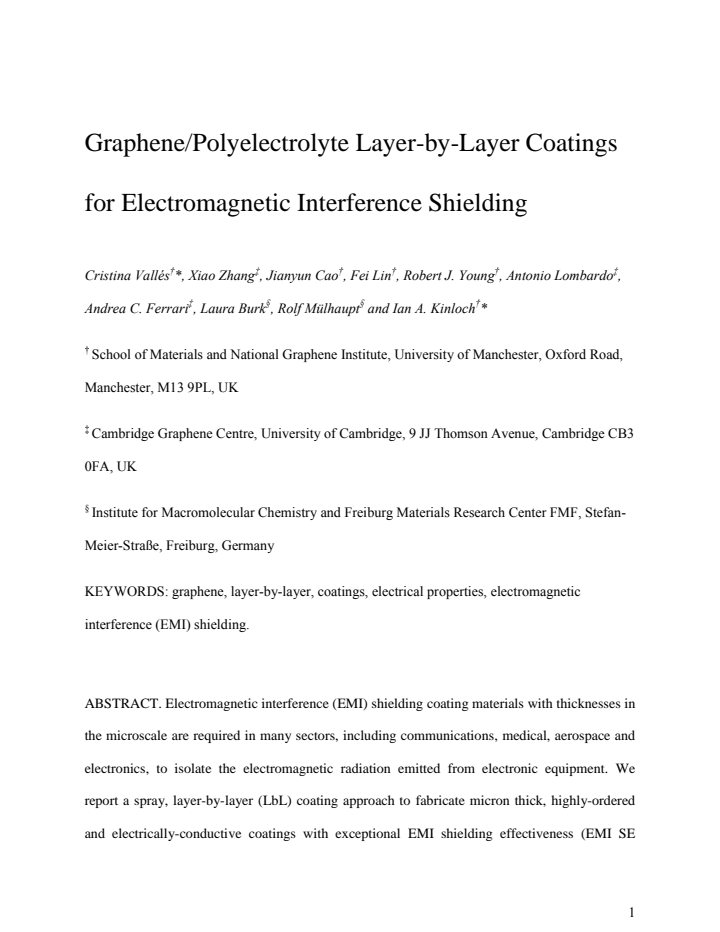 Graphene/Polyelectrolyte Layer-by-Layer Coatings for Electromagnetic Interference Shielding

Cristina Vallés$^{†}$*, Xiao Zhang$^{‡}$, Jianyun Cao$^{†}$, Fei Lin$^{†}$, Robert J. Young$^{†}$, Antonio Lombardo$^{‡}$, Andrea C. Ferrari$^{‡}$, Laura Burk$^{§}$, Rolf Mülhaupt$^{§}$ and Ian A. Kinloch$^{†}$*

$^{†}$ School of Materials and National Graphene Institute, University of Manchester, Oxford Road, Manchester, M13 9PL, UK

$^{‡}$ Cambridge Graphene Centre, University of Cambridge, 9 JJ Thomson Avenue, Cambridge CB3 0FA, UK

$^{§}$ Institute for Macromolecular Chemistry and Freiburg Materials Research Center FMF, Stefan-Meier-Straße, Freiburg, Germany

KEYWORDS: graphene, layer-by-layer, coatings, electrical properties, electromagnetic interference (EMI) shielding.

ABSTRACT. Electromagnetic interference (EMI) shielding coating materials with thicknesses in the microscale are required in many sectors, including communications, medical, aerospace and electronics, to isolate the electromagnetic radiation emitted from electronic equipment. We report a spray, layer-by-layer (LbL) coating approach to fabricate micron thick, highly-ordered and electrically-conductive coatings with exceptional EMI shielding effectiveness (EMI SE

1